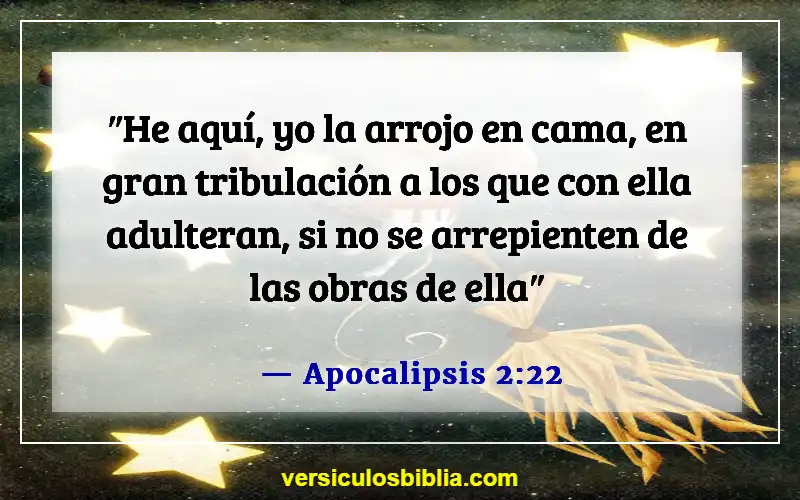 "He aquí, yo la arrojo en cama, en gran tribulación a los que con ella adulteran, si no se arrepienten de las obras de ella"

— Apocalipsis 2:22

versiculosbiblia.com